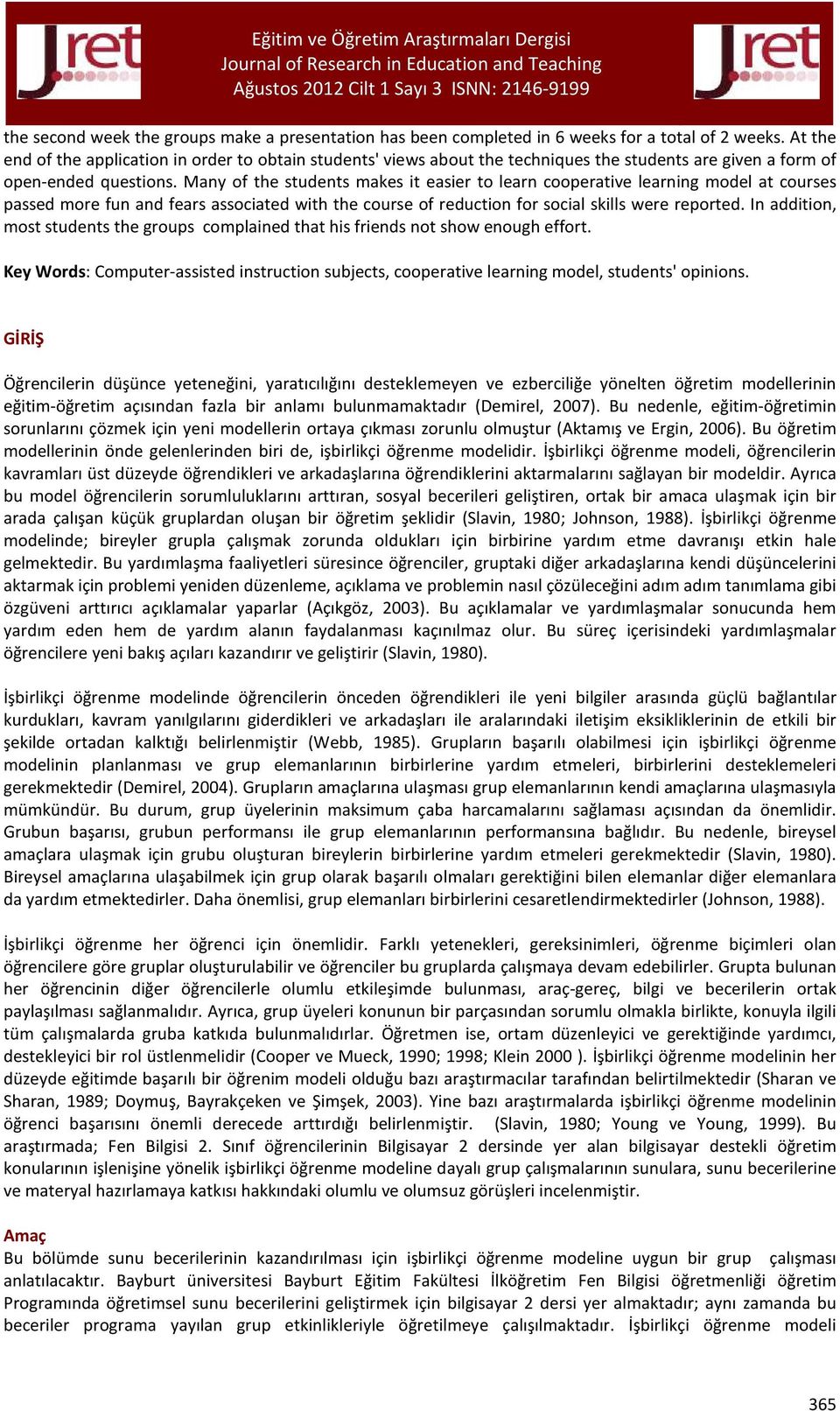 Jret

Eğitim ve Öğretim Araştırmaları Dergisi
Journal of Research in Education and Teaching
Ağustos 2012 Cilt 1 Sayı 3 ISNN: 2146-9199

Jret

the second week the groups make a presentation has been completed in 6 weeks for a total of 2 weeks. At the end of the application in order to obtain students' views about the techniques the students are given a form of open-ended questions. Many of the students makes it easier to learn cooperative learning model at courses passed more fun and fears associated with the course of reduction for social skills were reported. In addition, most students the groups complained that his friends not show enough effort.

Key Words: Computer-assisted instruction subjects, cooperative learning model, students' opinions.

GİRİŞ

Öğrencilerin düşünce yeteneğini, yaratıcılığını desteklemeyen ve ezberciliğe yönelten öğretim modellerinin eğitim-öğretim açısından fazla bir anlamı bulunmamaktadır (Demirel, 2007). Bu nedenle, eğitim-öğretimin sorunlarını çözmek için yeni modellerin ortaya çıkması zorunlu olmuştur (Aktamış ve Ergin, 2006). Bu öğretim modellerinin önde gelenlerinden biri de, işbirlikçi öğrenme modelidir. İşbirlikçi öğrenme modeli, öğrencilerin kavramları üst düzeyde öğrendikleri ve arkadaşlarına öğrendiklerini aktarmalarını sağlayan bir modeldir. Ayrıca bu model öğrencilerin sorumluluklarını arttıran, sosyal becerileri geliştiren, ortak bir amaca ulaşmak için bir arada çalışan küçük gruplardan oluşan bir öğretim şeklidir (Slavin, 1980; Johnson, 1988). İşbirlikçi öğrenme modelinde; bireyler grupla çalışmak zorunda oldukları için birbirine yardım etme davranışı etkin hale gelmektedir. Bu yardımlaşma faaliyetleri süresince öğrenciler, gruptaki diğer arkadaşlarına kendi düşüncelerini aktarmak için problemi yeniden düzenleme, açıklama ve problemin nasıl çözüleceğini adım adım tanımlama gibi özgüveni arttırıcı açıklamalar yaparlar (Açıkgöz, 2003). Bu açıklamalar ve yardımlaşmalar sonucunda hem yardım eden hem de yardım alanın faydalanması kaçınılmaz olur. Bu süreç içerisindeki yardımlaşmalar öğrencilere yeni bakış açıları kazandırır ve geliştirir (Slavin, 1980).

İşbirlikçi öğrenme modelinde öğrencilerin önceden öğrendikleri ile yeni bilgiler arasında güçlü bağlantılar kurdukları, kavram yanılgılarını giderdikleri ve arkadaşları ile aralarındaki iletişim eksikliklerinin de etkili bir şekilde ortadan kalktığı belirlenmiştir (Webb, 1985). Grupların başarılı olabilmesi için işbirlikçi öğrenme modelinin planlanması ve grup elemanlarının birbirlerine yardım etmeleri, birbirlerini desteklemeleri gerekmektedir (Demirel, 2004). Grupların amaçlarına ulaşması grup elemanlarının kendi amaçlarına ulaşmasıyla mümkündür. Bu durum, grup üyelerinin maksimum çaba harcamalarını sağlaması açısından da önemlidir. Grubun başarısı, grubun performansı ile grup elemanlarının performansına bağlıdır. Bu nedenle, bireysel amaçlara ulaşmak için grubu oluşturan bireylerin birbirlerine yardım etmeleri gerekmektedir (Slavin, 1980). Bireysel amaçlarına ulaşabilmek için grup olarak başarılı olmaları gerektiğini bilen elemanlar diğer elemanlara da yardım etmektedirler. Daha önemlisi, grup elemanları birbirlerini cesaretlendirmektedirler (Johnson, 1988).

İşbirlikçi öğrenme her öğrenci için önemlidir. Farklı yetenekleri, gereksinimleri, öğrenme biçimleri olan öğrencilere göre gruplar oluşturulabilir ve öğrenciler bu gruplarda çalışmaya devam edebilirler. Grupta bulunan her öğrencinin diğer öğrencilerle olumlu etkileşimde bulunması, araç-gereç, bilgi ve becerilerin ortak paylaşılması sağlanmalıdır. Ayrıca, grup üyeleri konunun bir parçasından sorumlu olmakla birlikte, konuyla ilgili tüm çalışmalarda gruba katkıda bulunmalıdırlar. Öğretmen ise, ortam düzenleyici ve gerektiğinde yardımcı, destekleyici bir rol üstlenmelidir (Cooper ve Mueck, 1990; 1998; Klein 2000 ). İşbirlikçi öğrenme modelinin her düzeyde eğitimde başarılı bir öğrenim modeli olduğu bazı araştırmacılar tarafından belirtilmektedir (Sharan ve Sharan, 1989; Doymuş, Bayrakçeken ve Şimşek, 2003). Yine bazı araştırmalarda işbirlikçi öğrenme modelinin öğrenci başarısını önemli derecede arttırdığı belirlenmiştir. (Slavin, 1980; Young ve Young, 1999). Bu araştırmada; Fen Bilgisi 2. Sınıf öğrencilerinin Bilgisayar 2 dersinde yer alan bilgisayar destekli öğretim konularının işlenişine yönelik işbirlikçi öğrenme modeline dayalı grup çalışmalarının sunulara, sunu becerilerine ve materyal hazırlamaya katkısı hakkındaki olumlu ve olumsuz görüşleri incelenmiştir.

Amaç
Bu bölümde sunu becerilerinin kazandırılması için işbirlikçi öğrenme modeline uygun bir grup çalışması anlatılacaktır. Bayburt üniversitesi Bayburt Eğitim Fakültesi İlköğretim Fen Bilgisi öğretmenliği öğretim Programında öğretimsel sunu becerilerini geliştirmek için bilgisayar 2 dersi yer almaktadır; aynı zamanda bu beceriler programa yayılan grup etkinlikleriyle öğretilmeye çalışılmaktadır. İşbirlikçi öğrenme modeli

365